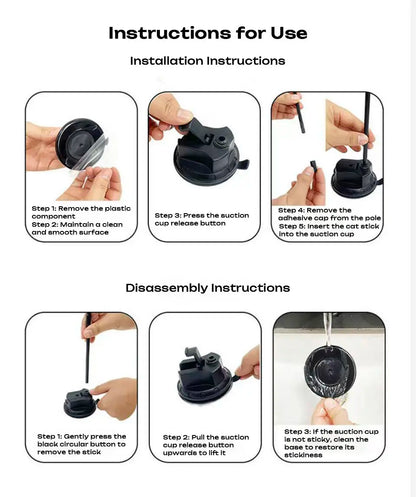 Instructions for Use

Installation Instructions

Step 1: Remove the plastic component
Step 2: Maintain a clean and smooth surface

Step 3: Press the suction cup release button

Step 4: Remove the adhesive cap from the pole
Step 5: Insert the cat stick into the suction cup

Disassembly Instructions

Step 1: Gently press the black circular button to remove the stick

Step 2: Pull the suction cup release button upwards to lift it

Step 3: If the suction cup is not sticky, clean the base to restore its stickiness